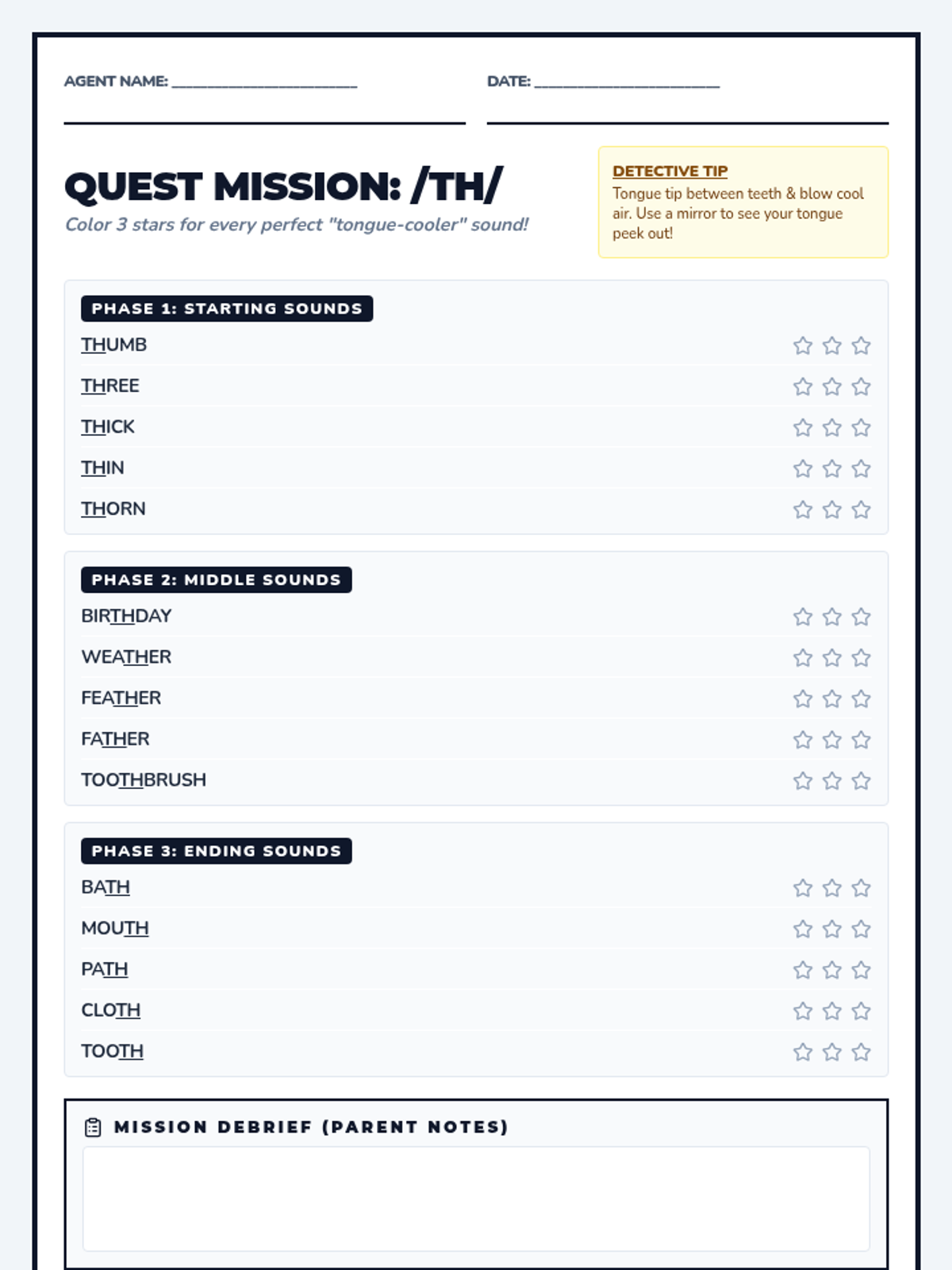 AGENT NAME: ____

DATE: ____

QUEST MISSION: /TH/

Color 3 stars for every perfect "tongue-cooler" sound!

DETECTIVE TIP
Tongue tip between teeth & blow cool air. Use a mirror to see your tongue peek out!

PHASE 1: STARTING SOUNDS

THUMB

THREE

THICK

THIN

THORN

PHASE 2: MIDDLE SOUNDS

BIRTHDAY

WEATHER

FEATHER

FATHER

TOOTHBRUSH

PHASE 3: ENDING SOUNDS

BATH

MOUTH

PATH

CLOTH

TOOTH

MISSION DEBRIEF (PARENT NOTES)